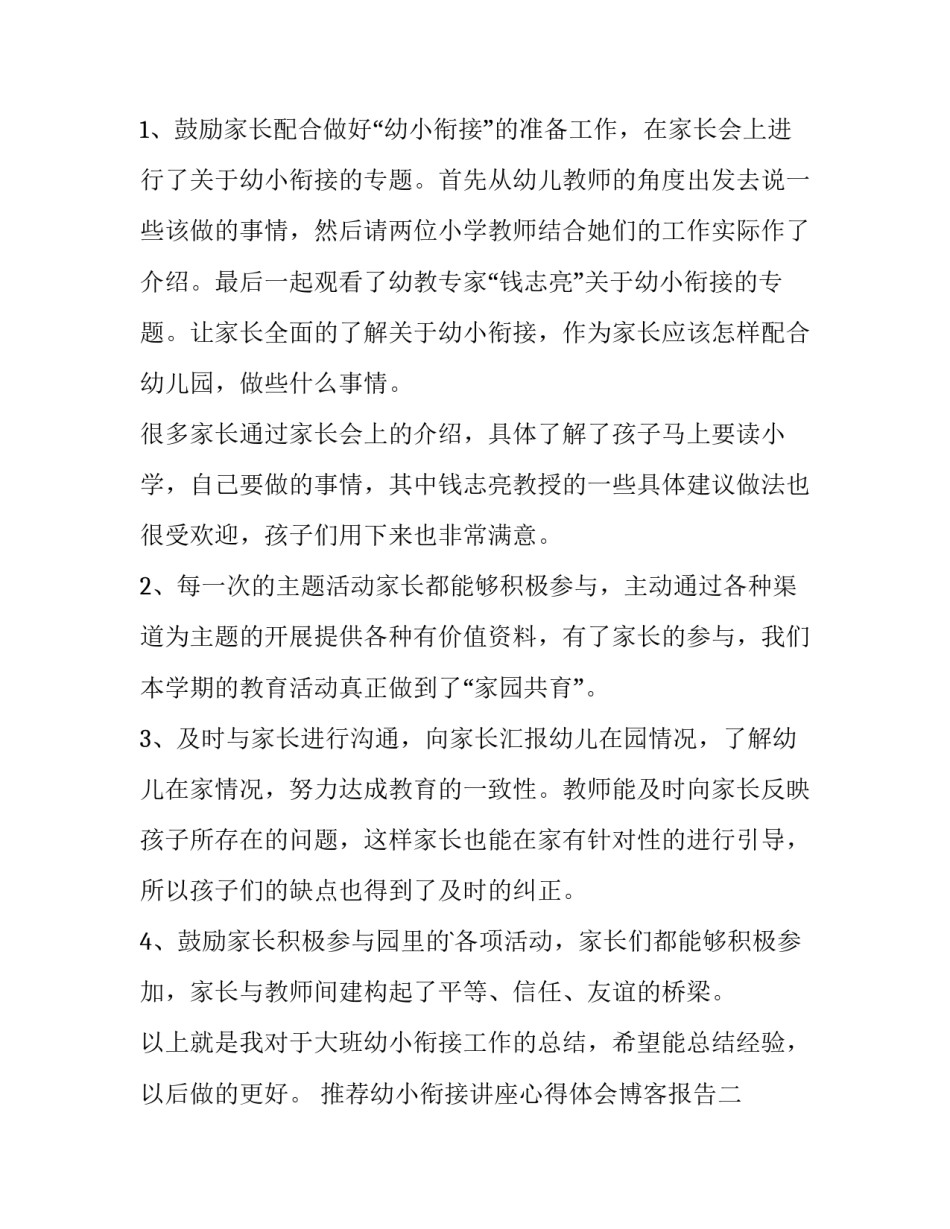 1、鼓励家长配合做好“幼小衔接”的准备工作，在家长会上进行了关于幼小衔接的专题。首先从幼儿教师的角度出发去说一些该做的事情，然后请两位小学教师结合她们的工作实际作了介绍。最后一起观看了幼教专家“钱志亮”关于幼小衔接的专题。让家长全面的了解关于幼小衔接，作为家长应该怎样配合幼儿园，做些什么事情。

很多家长通过家长会上的介绍，具体了解了孩子马上要读小学，自己要做的事情，其中钱志亮教授的一些具体建议做法也很受欢迎，孩子们用下来也非常满意。

2、每一次的主题活动家长都能够积极参与，主动通过各种渠道为主题的开展提供各种有价值资料，有了家长的参与，我们本学期的教育活动真正做到了“家园共育”。

3、及时与家长进行沟通，向家长汇报幼儿在园情况，了解幼儿在家情况，努力达成教育的一致性。教师能及时向家长反映孩子所存在的问题，这样家长也能在家有针对性的进行引导，所以孩子们的缺点也得到了及时的纠正。

4、鼓励家长积极参与园里的`各项活动，家长们都能够积极参加，家长与教师间建构起了平等、信任、友谊的桥梁。

以上就是我对于大班幼小衔接工作的总结，希望能总结经验，以后做的更好。 推荐幼小衔接讲座心得体会博客报告二